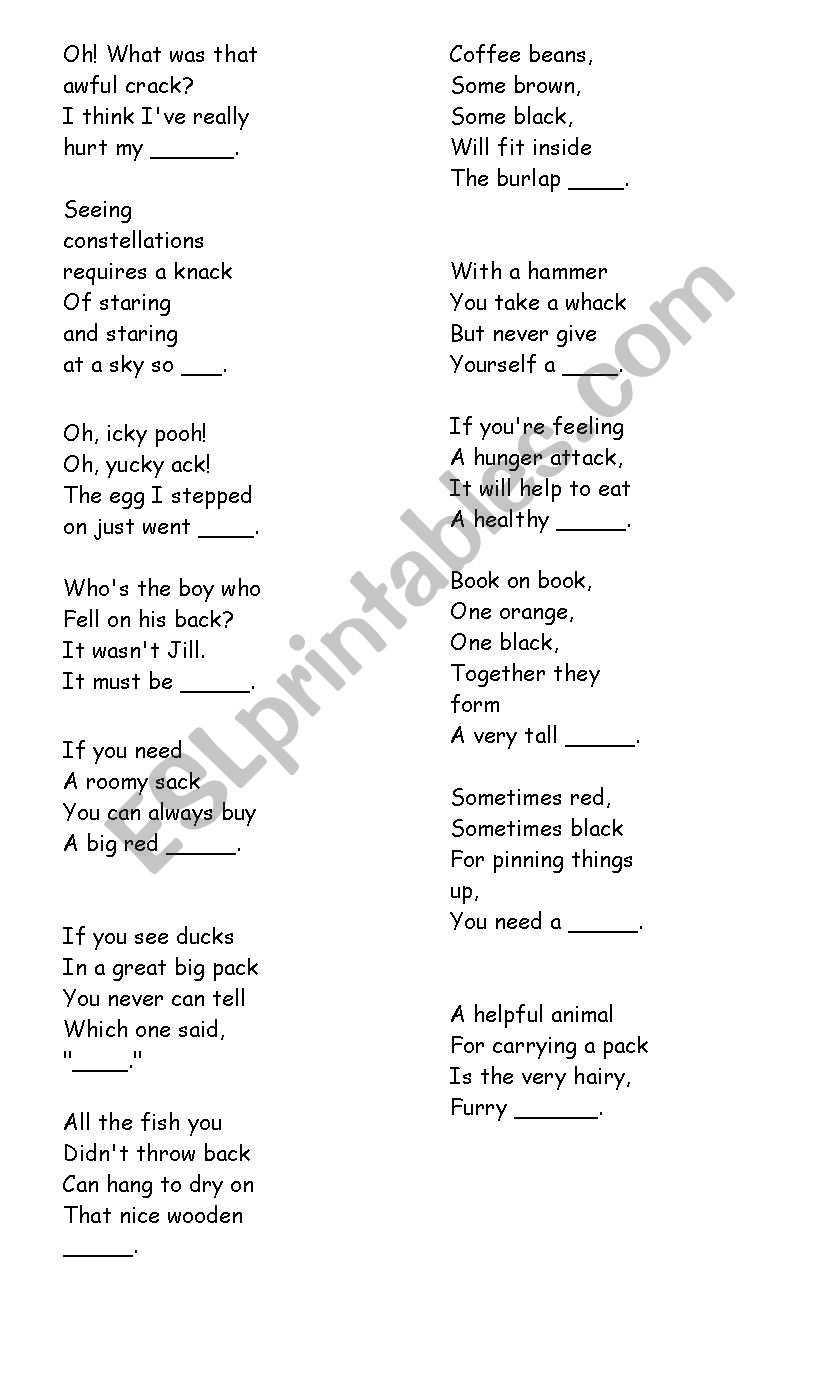 Oh! What was that
awful crack?
I think I've really
hurt my ______.

Seeing
constellations
requires a knack
Of staring
and staring
at a sky so ___.

Oh, icky pooh!
Oh, yucky ack!
The egg I stepped
on just went ____.

Who's the boy who
Fell on his back?
It wasn't Jill.
It must be _____.

If you need
A roomy sack
You can always buy
A big red _____.

If you see ducks
In a great big pack
You never can tell
Which one said,
"____."

All the fish you
Didn't throw back
Can hang to dry on
That nice wooden
_____.

Coffee beans,
Some brown,
Some black,
Will fit inside
The burlap ____.

With a hammer
You take a whack
But never give
Yourself a ____.

If you're feeling
A hunger attack,
It will help to eat
A healthy _____.

Book on book,
One orange,
One black,
Together they
form
A very tall _____.

Sometimes red,
Sometimes black
For pinning things
up,
You need a _____.

A helpful animal
For carrying a pack
Is the very hairy,
Furry ______.

ESLprintables.com